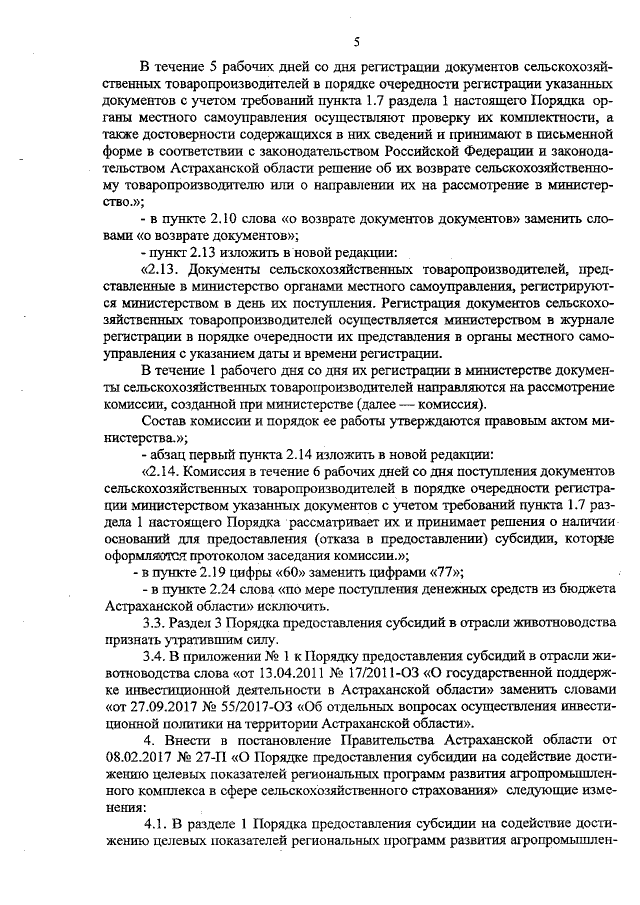 5

В течение 5 рабочих дней со дня регистрации документов сельскохозяйственных товаропроизводителей в порядке очередности регистрации указанных документов с учетом требований пункта 1.7 раздела 1 настоящего Порядка органы местного самоуправления осуществляют проверку их комплектности, а также достоверности содержащихся в них сведений и принимают в письменной форме в соответствии с законодательством Российской Федерации и законодательством Астраханской области решение об их возврате сельскохозяйственному товаропроизводителю или о направлении их на рассмотрение в министерство.»;

- в пункте 2.10 слова «о возврате документов документов» заменить словами «о возврате документов»;

- пункт 2.13 изложить в новой редакции:

«2.13. Документы сельскохозяйственных товаропроизводителей, представленные в министерство органами местного самоуправления, регистрируются министерством в день их поступления. Регистрация документов сельскохозяйственных товаропроизводителей осуществляется министерством в журнале регистрации в порядке очередности их представления в органы местного самоуправления с указанием даты и времени регистрации.

В течение 1 рабочего дня со дня их регистрации в министерстве документы сельскохозяйственных товаропроизводителей направляются на рассмотрение комиссии, созданной при министерстве (далее — комиссия).

Состав комиссии и порядок ее работы утверждаются правовым актом министерства.»;

- абзац первый пункта 2.14 изложить в новой редакции:

«2.14. Комиссия в течение 6 рабочих дней со дня поступления документов сельскохозяйственных товаропроизводителей в порядке очередности регистрации министерством указанных документов с учетом требований пункта 1.7 раздела 1 настоящего Порядка рассматривает их и принимает решения о наличии оснований для предоставления (отказа в предоставлении) субсидии, которые оформляются протоколом заседания комиссии.»;

- в пункте 2.19 цифры «60» заменить цифрами «77»;

- в пункте 2.24 слова «по мере поступления денежных средств из бюджета Астраханской области» исключить.

3.3. Раздел 3 Порядка предоставления субсидий в отрасли животноводства признать утратившим силу.

3.4. В приложении № 1 к Порядку предоставления субсидий в отрасли животноводства слова «от 13.04.2011 № 17/2011-ОЗ «О государственной поддержке инвестиционной деятельности в Астраханской области» заменить словами «от 27.09.2017 № 55/2017-ОЗ «Об отдельных вопросах осуществления инвестиционной политики на территории Астраханской области».

4. Внести в постановление Правительства Астраханской области от 08.02.2017 № 27-П «О Порядке предоставления субсидии на содействие достижению целевых показателей региональных программ развития агропромышленного комплекса в сфере сельскохозяйственного страхования» следующие изменения:

4.1. В разделе 1 Порядка предоставления субсидии на содействие достижению целевых показателей региональных программ развития агропромышлен-